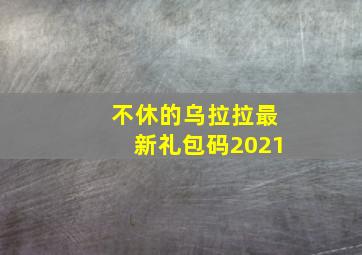 不休的乌拉拉最新礼包码2021